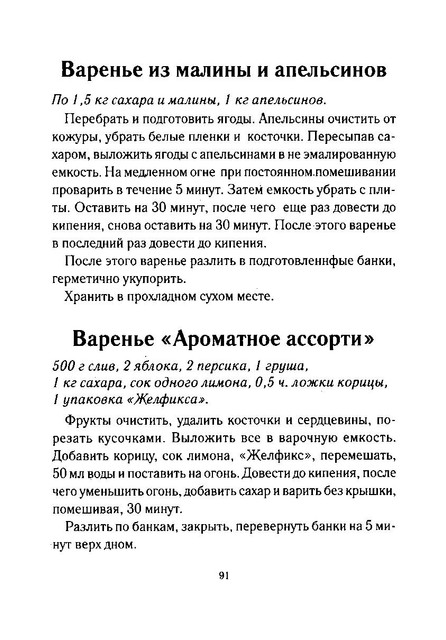 Варенье из малины и апельсинов

По 1,5 кг сахара и малины, 1 кг апельсинов.

Перебрать и подготовить ягоды. Апельсины очистить от кожуры, убрать белые пленки и косточки. Пересыпав сахаром, выложить ягоды с апельсинами в не эмалированную емкость. На медленном огне при постоянном помешивании проварить в течение 5 минут. Затем емкость убрать с плиты. Оставить на 30 минут, после чего еще раз довести до кипения, снова оставить на 30 минут. После этого варенье в последний раз довести до кипения.

После этого варенье разлить в подготовленнфые банки, герметично укупорить.

Хранить в прохладном сухом месте.

Варенье «Ароматное ассорти»

500 г слив, 2 яблока, 2 персика, 1 груша, 1 кг сахара, сок одного лимона, 0,5 ч. ложки корицы, 1 упаковка «Желфикса».

Фрукты очистить, удалить косточки и сердцевины, порезать кусочками. Выложить все в варочную емкость. Добавить корицу, сок лимона, «Желфикс», перемешать, 50 мл воды и поставить на огонь. Довести до кипения, после чего уменьшить огонь, добавить сахар и варить без крышки, помешивая, 30 минут.

Разлить по банкам, закрыть, перевернуть банки на 5 минут верх дном.

91